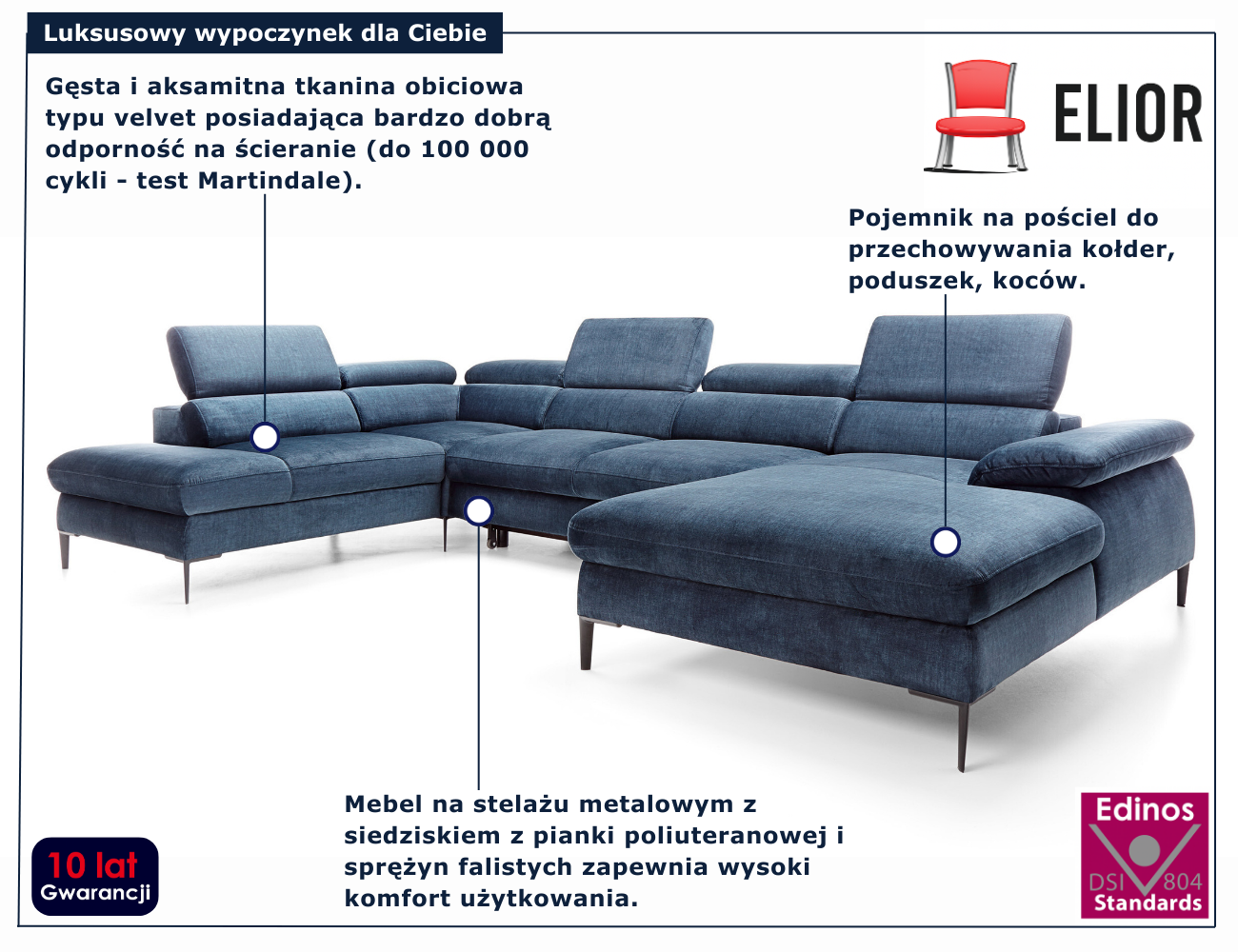 Luksusowy wypoczynek dla Ciebie

Gęsta i aksamitna tkanina obiciowa typu velvet posiadająca bardzo dobrą odporność na ścieranie (do 100 000 cykli - test Martindale).

ELIOR

Pojemnik na pościel do przechowywania kołder, poduszek, koców.

Mebel na stelażu metalowym z siedziskiem z pianki poliuteranowej i sprężyn falistych zapewnia wysoki komfort użytkowania.

10 lat
Gwarancji

Edinos
DSI 804
Standards